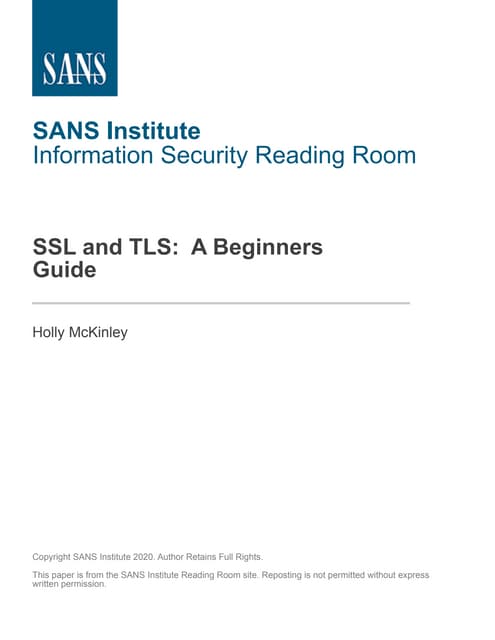 SANS

SANS Institute
Information Security Reading Room

SSL and TLS: A Beginners Guide

Holly McKinley

Copyright SANS Institute 2020. Author Retains Full Rights.

This paper is from the SANS Institute Reading Room site. Reposting is not permitted without express written permission.